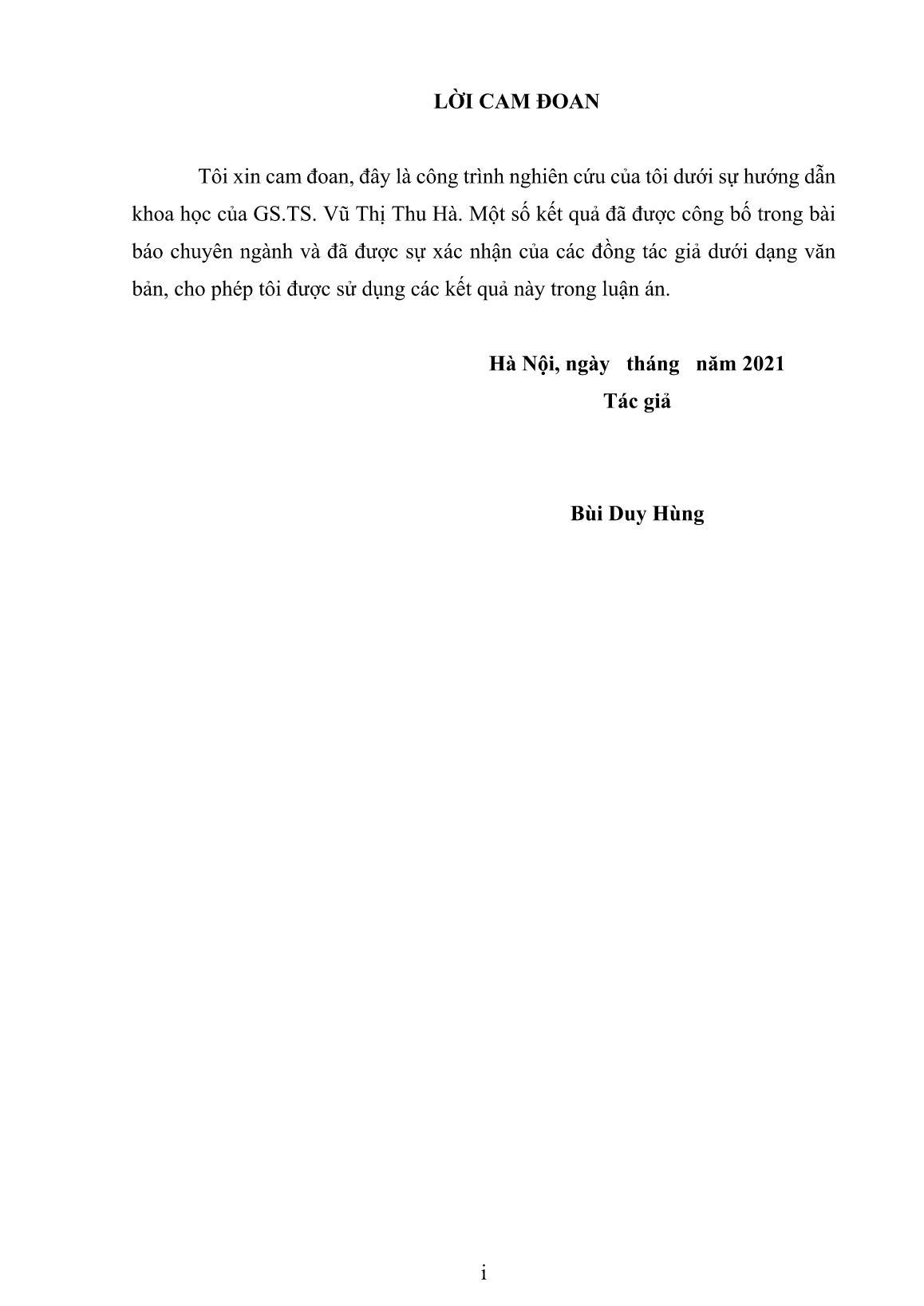 LỜI CAM ĐOAN

Tôi xin cam đoan, đây là công trình nghiên cứu của tôi dưới sự hướng dẫn khoa học của GS.TS. Vũ Thị Thu Hà. Một số kết quả đã được công bố trong bài báo chuyên ngành và đã được sự xác nhận của các đồng tác giả dưới dạng văn bản, cho phép tôi được sử dụng các kết quả này trong luận án.

Hà Nội, ngày tháng năm 2021
Tác giả

Bùi Duy Hùng

i